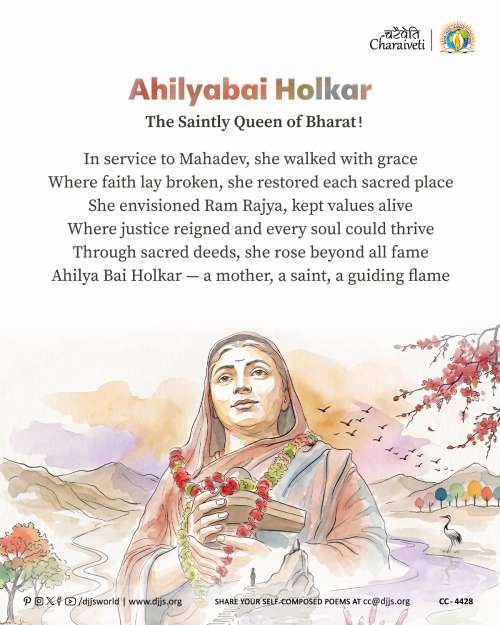 चरैवेति
Charaiveti

Ahilyabai Holkar

The Saintly Queen of Bharat!

In service to Mahadev, she walked with grace
Where faith lay broken, she restored each sacred place
She envisioned Ram Rajya, kept values alive
Where justice reigned and every soul could thrive
Through sacred deeds, she rose beyond all fame
Ahilya Bai Holkar — a mother, a saint, a guiding flame

/djjsworld | www.djjs.org SHARE YOUR SELF-COMPOSED POEMS AT cc@djjs.org CC - 4428